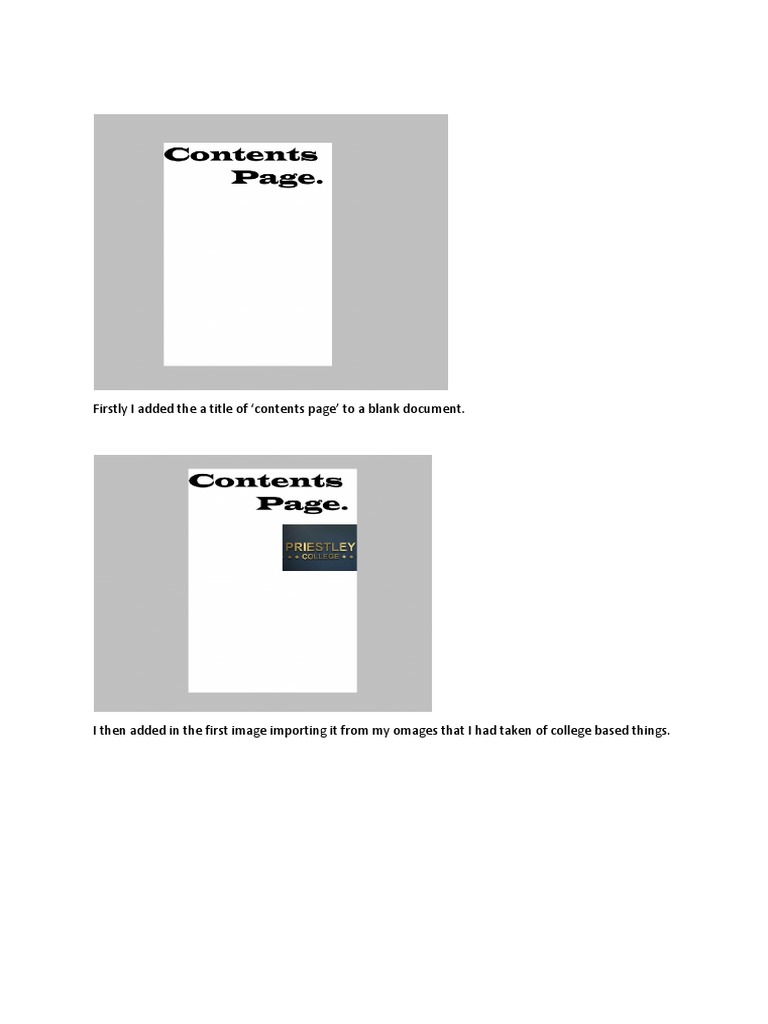 Contents Page.

Firstly I added the a title of 'contents page' to a blank document.

Contents Page.

PRIESTLEY COLLEGE

I then added in the first image importing it from my omages that I had taken of college based things.